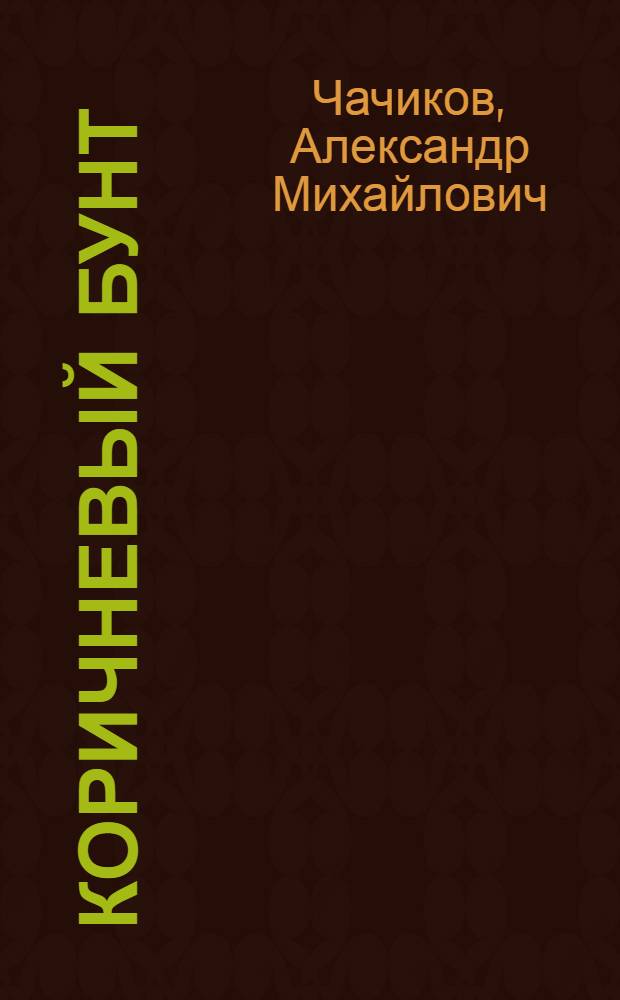 Чачиков, Александр Михайлович

КОРИЧНЕВЫЙ БУНТ